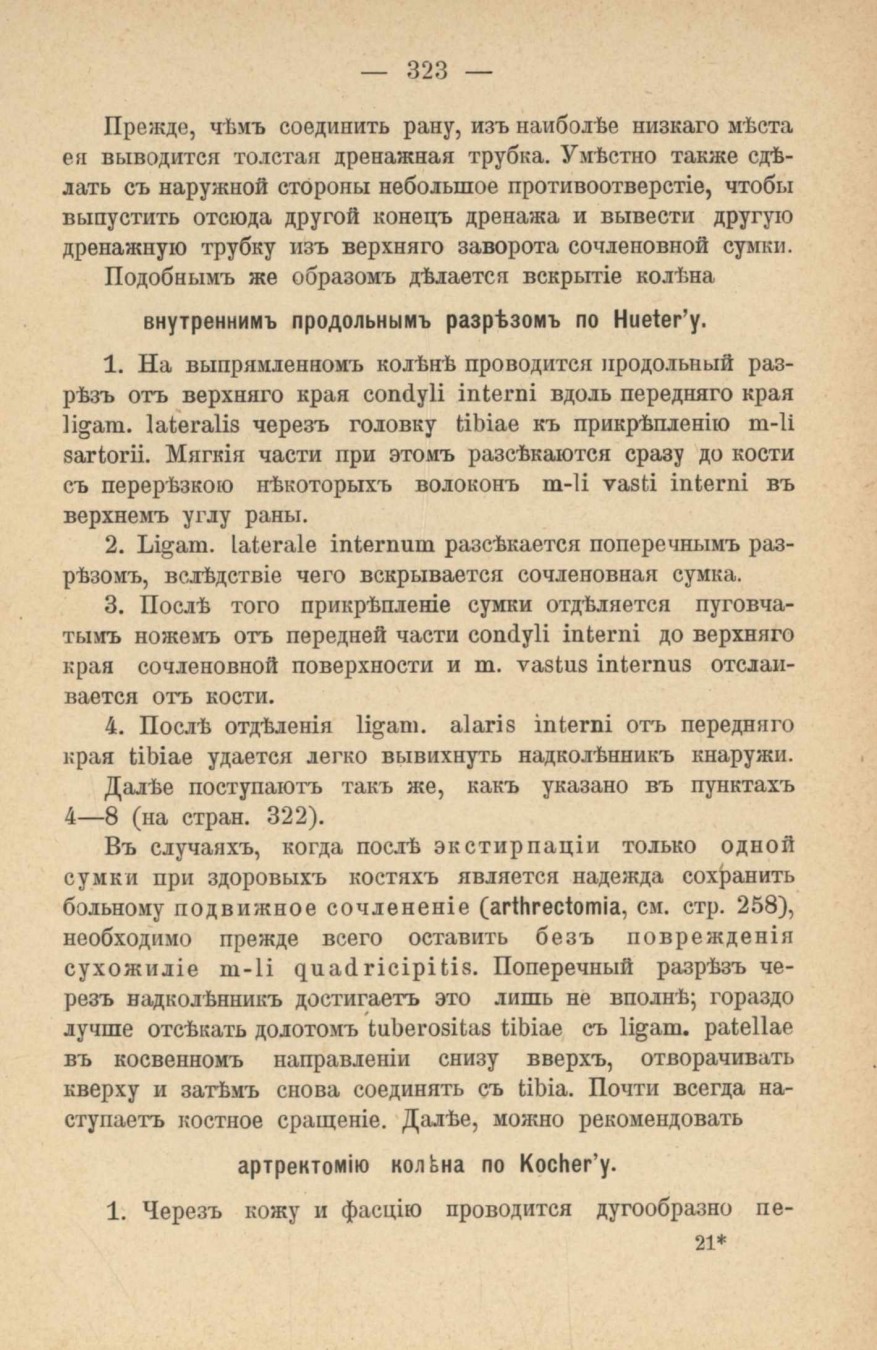 — 323 —

Прежде, чѣмъ соединить рану, изъ наиболѣе низкаго мѣста ея выводится толстая дренажная трубка. Умѣстно также сдѣлать съ наружной стороны небольшое противоотверстіе, чтобы выпустить отсюда другой конецъ дренажа и вывести другую дренажную трубку изъ верхняго заворота сочленовной сумки.

Подобнымъ же образомъ дѣлается вскрытіе колѣна

внутреннимъ продольнымъ разрѣзомъ по Hueter'у.

1. На выпрямленномъ колѣнѣ проводится продольный разрѣзъ отъ верхняго края condyli interni вдоль передняго края ligam. lateralis черезъ головку tibiae къ прикрѣпленію m-li sartorii. Мягкія части при этомъ разсѣкаются сразу до кости съ перерѣзкою нѣкоторыхъ волоконъ m-li vasti interni въ верхнемъ углу раны.

2. Ligam. laterale internum разсѣкается поперечнымъ разрѣзомъ, вслѣдствіе чего вскрывается сочленовная сумка.

3. Послѣ того прикрѣпленіе сумки отдѣляется пуговчатымъ ножемъ отъ передней части condyli interni до верхняго края сочленовной поверхности и m. vastus internus отслаивается отъ кости.

4. Послѣ отдѣленія ligam. alaris interni отъ передняго края tibiae удается легко вывихнуть надколѣнникъ кнаружи.

Далѣе поступаютъ такъ же, какъ указано въ пунктахъ 4—8 (на стран. 322).

Въ случаяхъ, когда послѣ экстирпаціи только одной сумки при здоровыхъ костяхъ является надежда сохранить больному подвижное сочлененіе (arthrectomia, см. стр. 258), необходимо прежде всего оставить безъ поврежденія сухожиліе m-li quadricipitis. Поперечный разрѣзъ черезъ надколѣнникъ достигаетъ это лишь не вполнѣ; гораздо лучше отсѣкать долотомъ tuberositas tibiae съ ligam. patellae въ косвенномъ направленіи снизу вверхъ, отворачивать кверху и затѣмъ снова соединять съ tibia. Почти всегда наступаетъ костное сращеніе. Далѣе, можно рекомендовать

артректомію колѣна по Kocher'у.

1. Черезъ кожу и фасцію проводится дугообразно пе-

21*